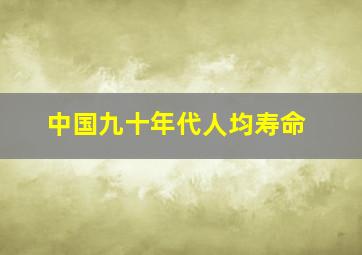 中国九十年代人均寿命